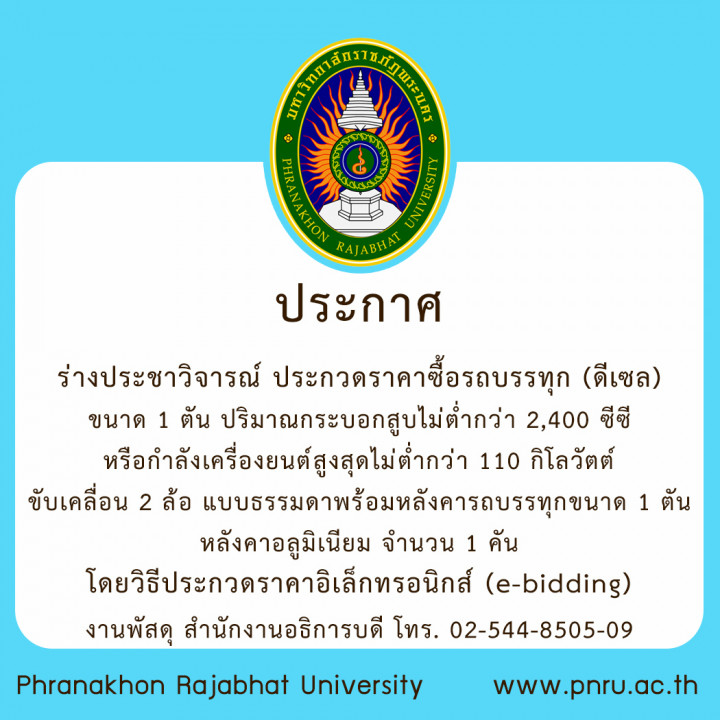 มหาวิทยาลัยราชภัฏพระนคร
PHRANAKHON RAJABHAT UNIVERSITY

ประกาศ

ร่างประชาวิจารณ์ ประกวดราคาซื้อรถบรรทุก (ดีเซล) ขนาด 1 ตัน ปริมาณกระบอกสูบไม่ต่ำกว่า 2,400 ซีซี หรือกำลังเครื่องยนต์สูงสุดไม่ต่ำกว่า 110 กิโลวัตต์ ขับเคลื่อน 2 ล้อ แบบธรรมดาพร้อมหลังคารถบรรทุกขนาด 1 ตัน หลังคาอลูมิเนียม จำนวน 1 คัน
โดยวิธีประกวดราคาอิเล็กทรอนิกส์ (e-bidding)

งานพัสดุ สำนักงานอธิการบดี โทร. 02-544-8505-09

Phranakhon Rajabhat University www.pnru.ac.th